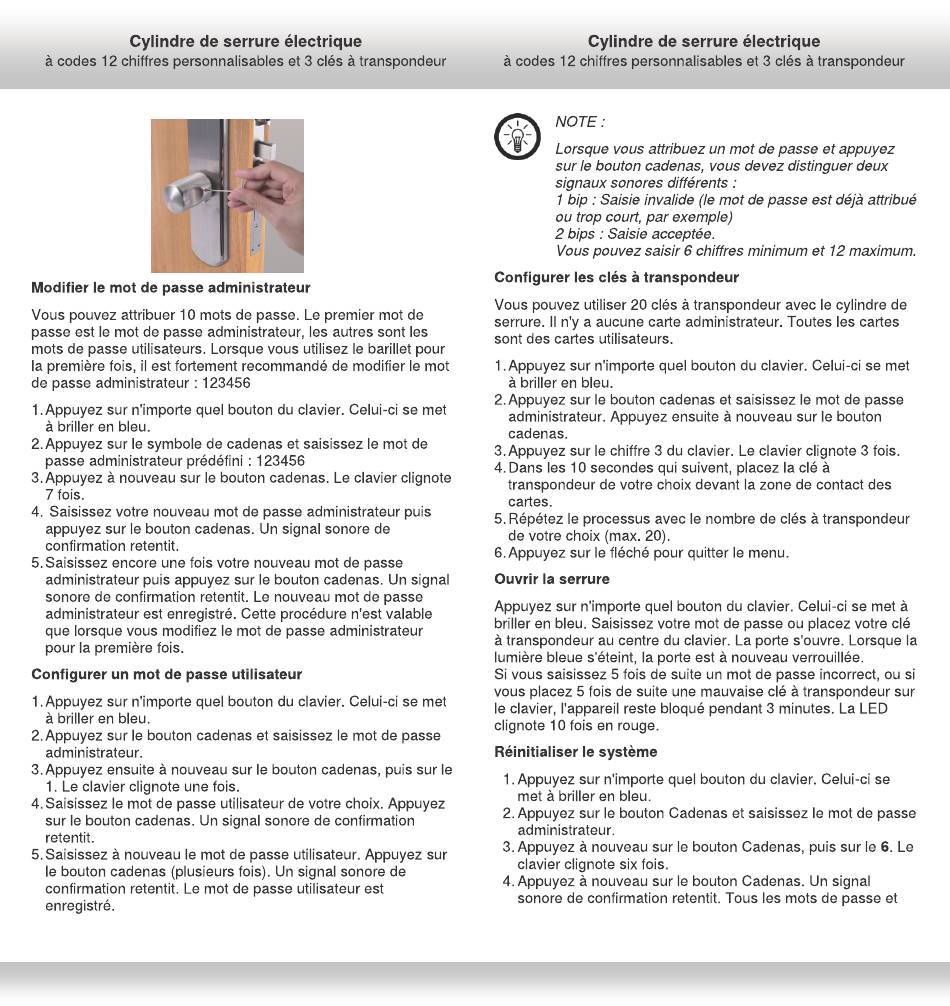 Cylindre de serrure électrique
à codes 12 chiffres personnalisables et 3 clés à transpondeur

Modifier le mot de passe administrateur

Vous pouvez attribuer 10 mots de passe. Le premier mot de passe est le mot de passe administrateur, les autres sont les mots de passe utilisateurs. Lorsque vous utilisez le barillet pour la première fois, il est fortement recommandé de modifier le mot de passe administrateur : 123456

1. Appuyez sur n'importe quel bouton du clavier. Celui-ci se met à briller en bleu.
2. Appuyez sur le symbole de cadenas et saisissez le mot de passe administrateur prédéfini : 123456
3. Appuyez à nouveau sur le bouton cadenas. Le clavier clignote 7 fois.
4. Saisissez votre nouveau mot de passe administrateur puis appuyez sur le bouton cadenas. Un signal sonore de confirmation retentit.
5. Saisissez encore une fois votre nouveau mot de passe administrateur puis appuyez sur le bouton cadenas. Un signal sonore de confirmation retentit. Le nouveau mot de passe administrateur est enregistré. Cette procédure n'est valable que lorsque vous modifiez le mot de passe administrateur pour la première fois.

Configurer un mot de passe utilisateur

1. Appuyez sur n'importe quel bouton du clavier. Celui-ci se met à briller en bleu.
2. Appuyez sur le bouton cadenas et saisissez le mot de passe administrateur.
3. Appuyez ensuite à nouveau sur le bouton cadenas, puis sur le 1. Le clavier clignote une fois.
4. Saisissez le mot de passe utilisateur de votre choix. Appuyez sur le bouton cadenas. Un signal sonore de confirmation retentit.
5. Saisissez à nouveau le mot de passe utilisateur. Appuyez sur le bouton cadenas (plusieurs fois). Un signal sonore de confirmation retentit. Le mot de passe utilisateur est enregistré.

Cylindre de serrure électrique
à codes 12 chiffres personnalisables et 3 clés à transpondeur

NOTE :
Lorsque vous attribuez un mot de passe et appuyez sur le bouton cadenas, vous devez distinguer deux signaux sonores différents :
1 bip : Saisie invalide (le mot de passe est déjà attribué ou trop court, par exemple)
2 bips : Saisie acceptée.
Vous pouvez saisir 6 chiffres minimum et 12 maximum.

Configurer les clés à transpondeur

Vous pouvez utiliser 20 clés à transpondeur avec le cylindre de serrure. Il n'y a aucune carte administrateur. Toutes les cartes sont des cartes utilisateurs.

1. Appuyez sur n'importe quel bouton du clavier. Celui-ci se met à briller en bleu.
2. Appuyez sur le bouton cadenas et saisissez le mot de passe administrateur. Appuyez ensuite à nouveau sur le bouton cadenas.
3. Appuyez sur le chiffre 3 du clavier. Le clavier clignote 3 fois.
4. Dans les 10 secondes qui suivent, placez la clé à transpondeur de votre choix devant la zone de contact des cartes.
5. Répétez le processus avec le nombre de clés à transpondeur de votre choix (max. 20).
6. Appuyez sur le fléché pour quitter le menu.

Ouvrir la serrure

Appuyez sur n'importe quel bouton du clavier. Celui-ci se met à briller en bleu. Saisissez votre mot de passe ou placez votre clé à transpondeur au centre du clavier. La porte s'ouvre. Lorsque la lumière bleue s'éteint, la porte est à nouveau verrouillée.
Si vous saisissez 5 fois de suite un mot de passe incorrect, ou si vous placez 5 fois de suite une mauvaise clé à transpondeur sur le clavier, l'appareil reste bloqué pendant 3 minutes. La LED clignote 10 fois en rouge.

Réinitialiser le système

1. Appuyez sur n'importe quel bouton du clavier. Celui-ci se met à briller en bleu.
2. Appuyez sur le bouton Cadenas et saisissez le mot de passe administrateur.
3. Appuyez à nouveau sur le bouton Cadenas, puis sur le 6. Le clavier clignote six fois.
4. Appuyez à nouveau sur le bouton Cadenas. Un signal sonore de confirmation retentit. Tous les mots de passe et